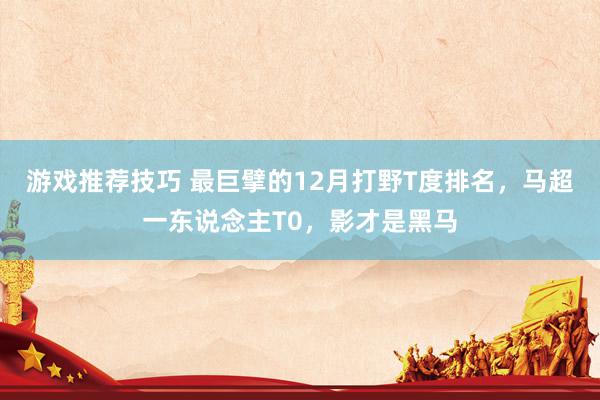 游戏推荐技巧 最巨擘的12月打野T度排名，马超一东说念主T0，影才是黑马